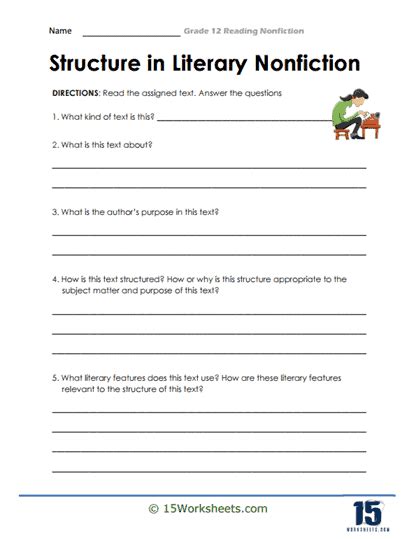 Name ____________________ Grade 12 Reading Nonfiction

Structure in Literary Nonfiction

DIRECTIONS: Read the assigned text. Answer the questions

1. What kind of text is this? ____________________

2. What is this text about?

3. What is the author's purpose in this text?

4. How is this text structured? How or why is this structure appropriate to the subject matter and purpose of this text?

5. What literary features does this text use? How are these literary features relevant to the structure of this text?

© 15Worksheets.com

15
WORKSHEETS.COM